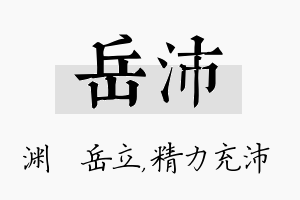 岳沛

渊　岳立,精力充沛